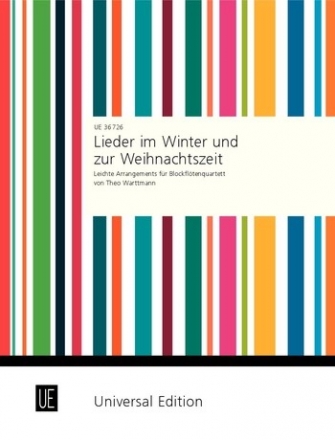 UE 36 726

Lieder im Winter und zur Weihnachtszeit

Leichte Arrangements für Blockflötenquartett von Theo Warttmann

UE

Universal Edition